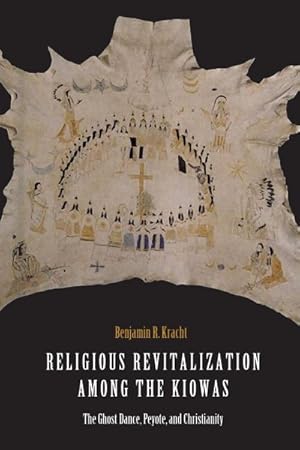 Benjamin R. Kracht

RELIGIOUS REVITALIZATION AMONG THE KIOWAS

The Ghost Dance, Peyote, and Christianity